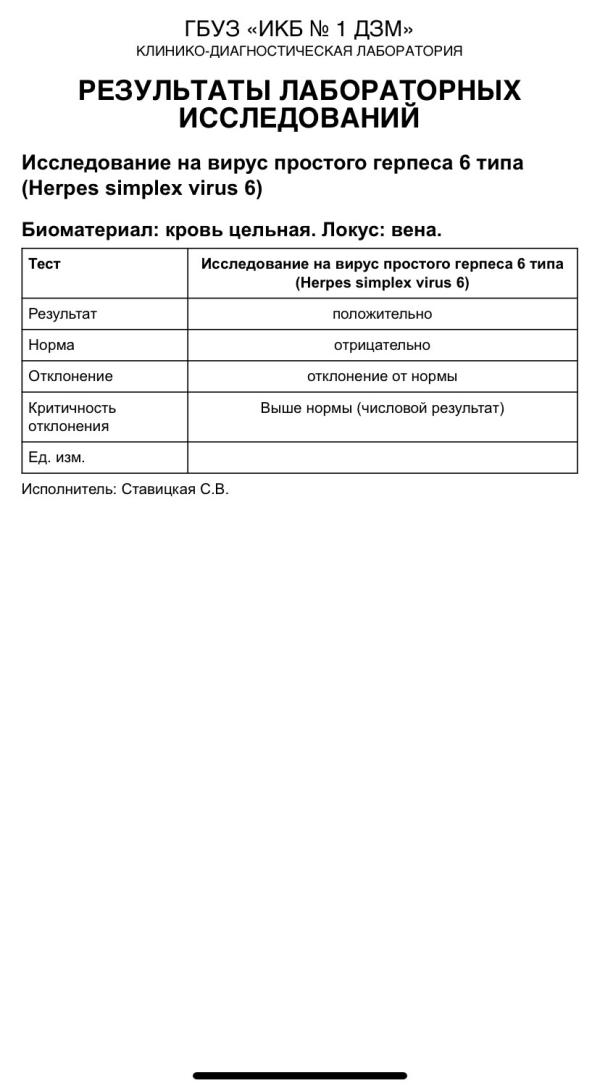 ГБУЗ «ИКБ № 1 ДЗМ»
КЛИНИКО-ДИАГНОСТИЧЕСКАЯ ЛАБОРАТОРИЯ

РЕЗУЛЬТАТЫ ЛАБОРАТОРНЫХ ИССЛЕДОВАНИЙ

Исследование на вирус простого герпеса 6 типа (Herpes simplex virus 6)

Биоматериал: кровь цельная. Локус: вена.

| Тест | Исследование на вирус простого герпеса 6 типа (Herpes simplex virus 6) |
|---|---|
| Результат | положительно |
| Норма | отрицательно |
| Отклонение | отклонение от нормы |
| Критичность отклонения | Выше нормы (числовой результат) |
| Ед. изм. | |

Исполнитель: Ставицкая С.В.